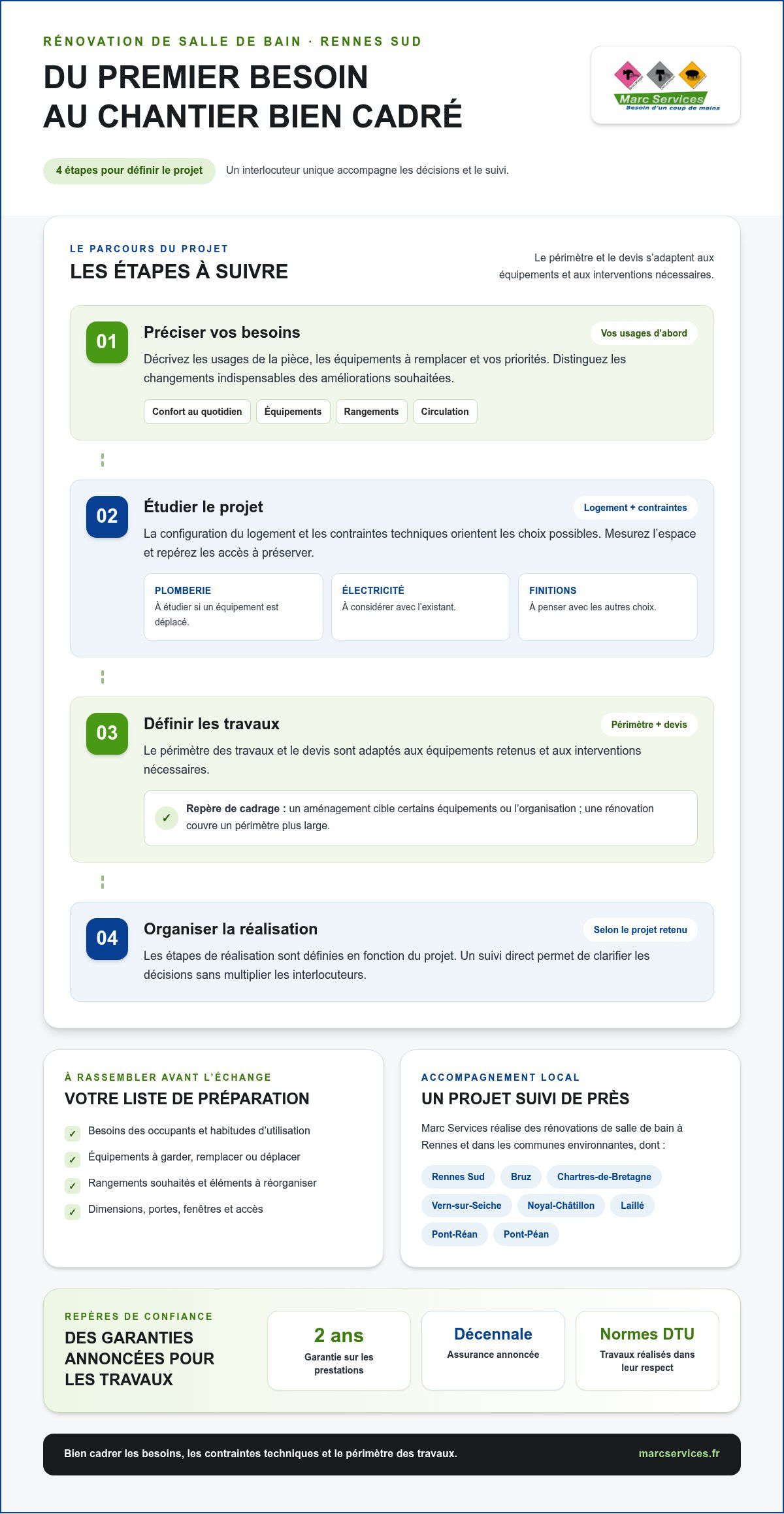 RÉNOVATION DE SALLE DE BAIN · RENNES SUD

DU PREMIER BESOIN
AU CHANTIER BIEN CADRÉ

Marc Services
Besoin d'un coup de mains

4 étapes pour définir le projet

Un interlocuteur unique accompagne les décisions et le suivi.

LE PARCOURS DU PROJET

LES ÉTAPES À SUIVRE

Le périmètre et le devis s'adaptent aux équipements et aux interventions nécessaires.

01

Préciser vos besoins

Vos usages d'abord

Décrivez les usages de la pièce, les équipements à remplacer et vos priorités. Distinguez les changements indispensables des améliorations souhaitées.

Confort au quotidien
Équipements
Rangements
Circulation

02

Étudier le projet

Logement + contraintes

La configuration du logement et les contraintes techniques orientent les choix possibles. Mesurez l'espace et repérez les accès à préserver.

PLOMBERIE
À étudier si un équipement est déplacé.

ÉLECTRICITÉ
À considérer avec l'existant.

FINITIONS
À penser avec les autres choix.

03

Définir les travaux

Périmètre + devis

Le périmètre des travaux et le devis sont adaptés aux équipements retenus et aux interventions nécessaires.

✓ Repère de cadrage : un aménagement cible certains équipements ou l'organisation ; une rénovation couvre un périmètre plus large.

04

Organiser la réalisation

Selon le projet retenu

Les étapes de réalisation sont définies en fonction du projet. Un suivi direct permet de clarifier les décisions sans multiplier les interlocuteurs.

À RASSEMBLER AVANT L'ÉCHANGE

VOTRE LISTE DE PRÉPARATION

✓ Besoins des occupants et habitudes d'utilisation
✓ Équipements à garder, remplacer ou déplacer
✓ Rangements souhaités et éléments à réorganiser
✓ Dimensions, portes, fenêtres et accès

ACCOMPAGNEMENT LOCAL

UN PROJET SUIVI DE PRÈS

Marc Services réalise des rénovations de salle de bain à Rennes et dans les communes environnantes, dont :

Rennes Sud
Bruz
Chartres-de-Bretagne
Vern-sur-Seiche
Noyal-Châtillon
Laillé
Pont-Réan
Pont-Péan

REPÈRES DE CONFIANCE

DES GARANTIES ANNONCÉES POUR LES TRAVAUX

2 ans
Garantie sur les prestations

Décennale
Assurance annoncée

Normes DTU
Travaux réalisés dans leur respect

Bien cadrer les besoins, les contraintes techniques et le périmètre des travaux.

marcservices.fr